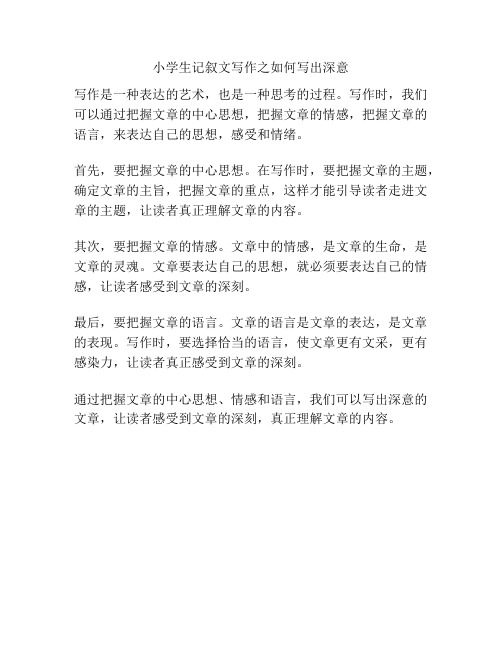 小学生记叙文写作之如何写出深意

写作是一种表达的艺术，也是一种思考的过程。写作时，我们可以通过把握文章的中心思想，把握文章的情感，把握文章的语言，来表达自己的思想，感受和情绪。

首先，要把握文章的中心思想。在写作时，要把握文章的主题，确定文章的主旨，把握文章的重点，这样才能引导读者走进文章的主题，让读者真正理解文章的内容。

其次，要把握文章的情感。文章中的情感，是文章的生命，是文章的灵魂。文章要表达自己的思想，就必须要表达自己的情感，让读者感受到文章的深刻。

最后，要把握文章的语言。文章的语言是文章的表达，是文章的表现。写作时，要选择恰当的语言，使文章更有文采，更有感染力，让读者真正感受到文章的深刻。

通过把握文章的中心思想、情感和语言，我们可以写出深意的文章，让读者感受到文章的深刻，真正理解文章的内容。